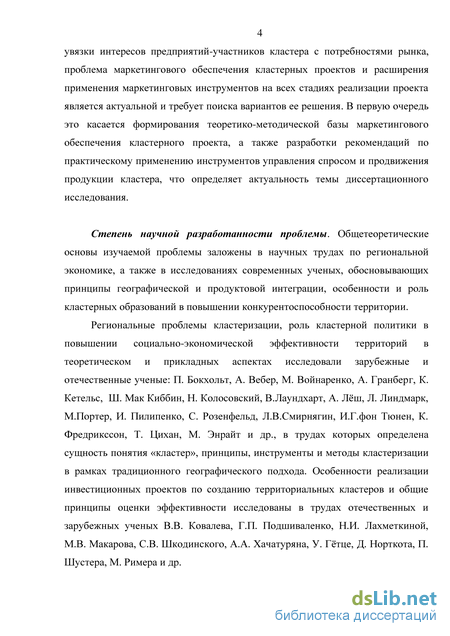 4

увязки интересов предприятий-участников кластера с потребностями рынка, проблема маркетингового обеспечения кластерных проектов и расширения применения маркетинговых инструментов на всех стадиях реализации проекта является актуальной и требует поиска вариантов ее решения. В первую очередь это касается формирования теоретико-методической базы маркетингового обеспечения кластерного проекта, а также разработки рекомендаций по практическому применению инструментов управления спросом и продвижения продукции кластера, что определяет актуальность темы диссертационного исследования.

Степень научной разработанности проблемы. Общетеоретические основы изучаемой проблемы заложены в научных трудах по региональной экономике, а также в исследованиях современных ученых, обосновывающих принципы географической и продуктовой интеграции, особенности и роль кластерных образований в повышении конкурентоспособности территории.

Региональные проблемы кластеризации, роль кластерной политики в повышении социально-экономической эффективности территорий в теоретическом и прикладных аспектах исследовали зарубежные и отечественные ученые: П. Бокхольт, А. Вебер, М. Войнаренко, А. Гранберг, К. Кетельс, Ш. Мак Киббин, Н. Колосовский, В.Лаундхарт, А. Лёш, Л. Линдмарк, М.Портер, И. Пилипенко, С. Розенфельд, Л.В.Смирнягин, И.Г.фон Тюнен, К. Фредрикссон, Т. Цихан, М. Энрайт и др., в трудах которых определена сущность понятия «кластер», принципы, инструменты и методы кластеризации в рамках традиционного географического подхода. Особенности реализации инвестиционных проектов по созданию территориальных кластеров и общие принципы оценки эффективности исследованы в трудах отечественных и зарубежных ученых В.В. Ковалева, Г.П. Подшиваленко, Н.И. Лахметкиной, М.В. Макарова, С.В. Шкодинского, А.А. Хачатуряна, У. Гётце, Д. Норткота, П. Шустера, М. Римера и др.

dsLib.net
библиотека диссертаций